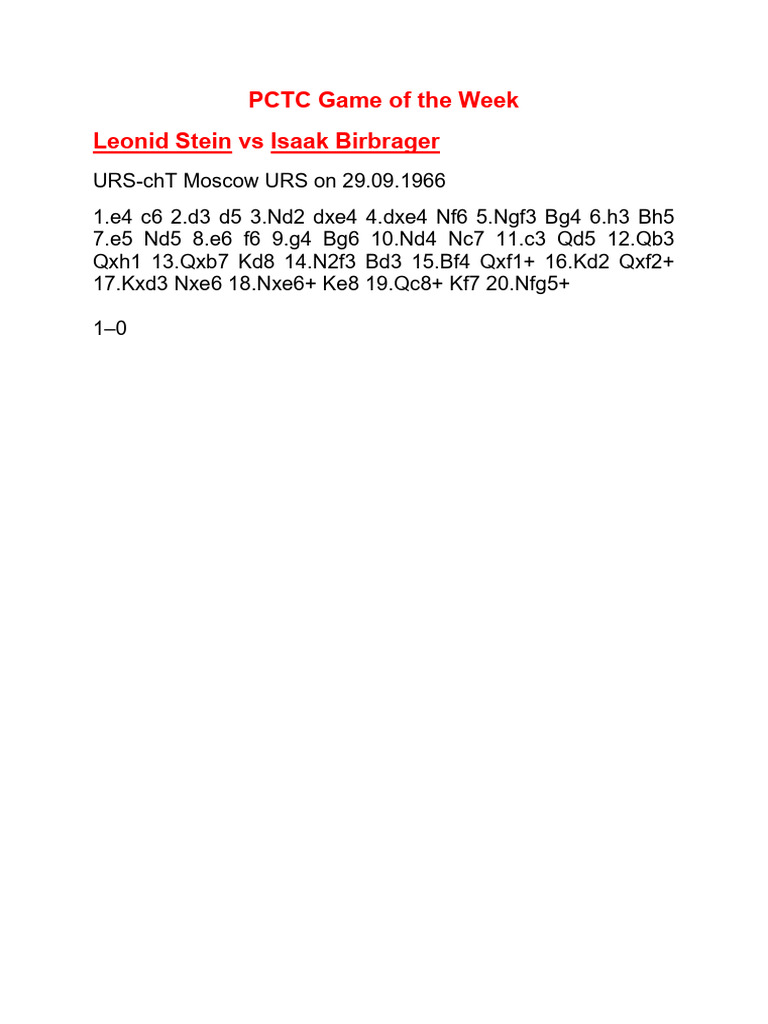 PCTC Game of the Week

Leonid Stein vs Isaak Birbrager

URS-chT Moscow URS on 29.09.1966

1.e4 c6 2.d3 d5 3.Nd2 dxe4 4.dxe4 Nf6 5.Ngf3 Bg4 6.h3 Bh5 7.e5 Nd5 8.e6 f6 9.g4 Bg6 10.Nd4 Nc7 11.c3 Qd5 12.Qb3 Qxh1 13.Qxb7 Kd8 14.N2f3 Bd3 15.Bf4 Qxf1+ 16.Kd2 Qxf2+ 17.Kxd3 Nxe6 18.Nxe6+ Ke8 19.Qc8+ Kf7 20.Nfg5+

1–0